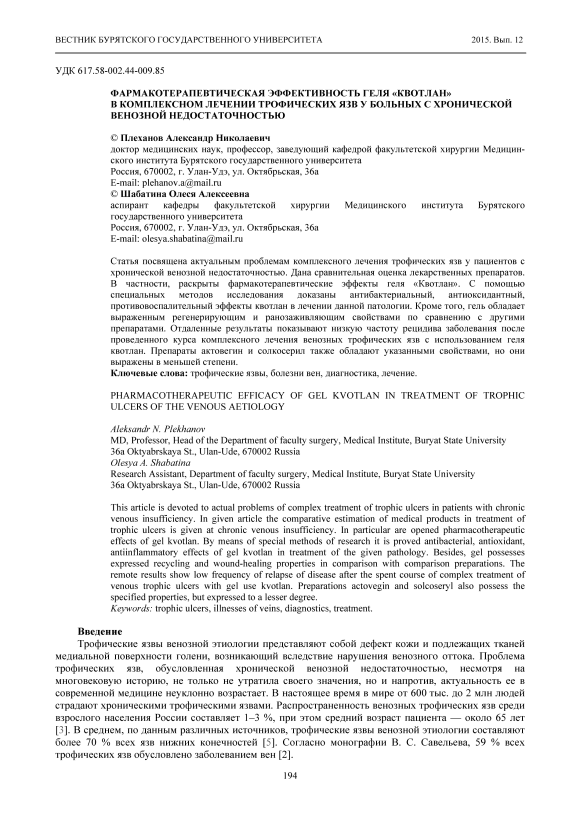 ВЕСТНИК БУРЯТСКОГО ГОСУДАРСТВЕННОГО УНИВЕРСИТЕТА 2015. Вып. 12

УДК 617.58-002.44-009.85

ФАРМАКОТЕРАПЕВТИЧЕСКАЯ ЭФФЕКТИВНОСТЬ ГЕЛЯ «КВОТЛАН» В КОМПЛЕКСНОМ ЛЕЧЕНИИ ТРОФИЧЕСКИХ ЯЗВ У БОЛЬНЫХ С ХРОНИЧЕСКОЙ ВЕНОЗНОЙ НЕДОСТАТОЧНОСТЬЮ

© Плеханов Александр Николаевич
доктор медицинских наук, профессор, заведующий кафедрой факультетской хирургии Медицинского института Бурятского государственного университета
Россия, 670002, г. Улан-Удэ, ул. Октябрьская, 36а
E-mail: plehanov.a@mail.ru
© Шабатина Олеся Алексеевна
аспирант кафедры факультетской хирургии Медицинского института Бурятского государственного университета
Россия, 670002, г. Улан-Удэ, ул. Октябрьская, 36а
E-mail: olesya.shabatina@mail.ru

Статья посвящена актуальным проблемам комплексного лечения трофических язв у пациентов с хронической венозной недостаточностью. Дана сравнительная оценка лекарственных препаратов. В частности, раскрыты фармакотерапевтические эффекты геля «Квотлан». С помощью специальных методов исследования доказаны антибактериальный, антиоксидантный, противовоспалительный эффекты квотлан в лечении данной патологии. Кроме того, гель обладает выраженным регенерирующим и ранозаживляющим свойствами по сравнению с другими препаратами. Отдаленные результаты показывают низкую частоту рецидива заболевания после проведенного курса комплексного лечения венозных трофических язв с использованием геля квотлан. Препараты актовегин и солкосерил также обладают указанными свойствами, но они выражены в меньшей степени.
Ключевые слова: трофические язвы, болезни вен, диагностика, лечение.

PHARMACOTHERAPEUTIC EFFICACY OF GEL KVOTLAN IN TREATMENT OF TROPHIC ULCERS OF THE VENOUS AETIOLOGY

Aleksandr N. Plekhanov
MD, Professor, Head of the Department of faculty surgery, Medical Institute, Buryat State University
36a Oktyabrskaya St., Ulan-Ude, 670002 Russia
Olesya A. Shabatina
Research Assistant, Department of faculty surgery, Medical Institute, Buryat State University
36a Oktyabrskaya St., Ulan-Ude, 670002 Russia

This article is devoted to actual problems of complex treatment of trophic ulcers in patients with chronic venous insufficiency. In given article the comparative estimation of medical products in treatment of trophic ulcers is given at chronic venous insufficiency. In particular are opened pharmacotherapeutic effects of gel kvotlan. By means of special methods of research it is proved antibacterial, antioxidant, antiinflammatory effects of gel kvotlan in treatment of the given pathology. Besides, gel possesses expressed recycling and wound-healing properties in comparison with comparison preparations. The remote results show low frequency of relapse of disease after the spent course of complex treatment of venous trophic ulcers with gel use kvotlan. Preparations actovegin and solcoseryl also possess the specified properties, but expressed to a lesser degree.
Keywords: trophic ulcers, illnesses of veins, diagnostics, treatment.

Введение
Трофические язвы венозной этиологии представляют собой дефект кожи и подлежащих тканей медиальной поверхности голени, возникающий вследствие нарушения венозного оттока. Проблема трофических язв, обусловленная хронической венозной недостаточностью, несмотря на многовековую историю, не только не утратила своего значения, но и напротив, актуальность ее в современной медицине неуклонно возрастает. В настоящее время в мире от 600 тыс. до 2 млн людей страдают хроническими трофическими язвами. Распространенность венозных трофических язв среди взрослого населения России составляет 1–3 %, при этом средний возраст пациента — около 65 лет [3]. В среднем, по данным различных источников, трофические язвы венозной этиологии составляют более 70 % всех язв нижних конечностей [5]. Согласно монографии В. С. Савельева, 59 % всех трофических язв обусловлено заболеванием вен [2].

194